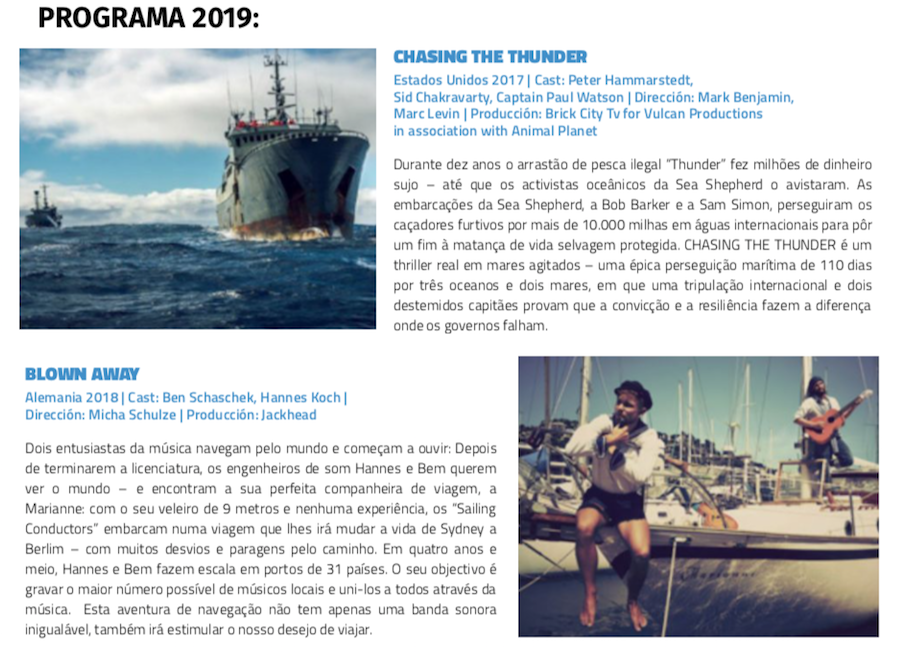 PROGRAMA 2019:

CHASING THE THUNDER

Estados Unidos 2017 | Cast: Peter Hammarstedt, Sid Chakravarty, Captain Paul Watson | Dirección: Mark Benjamin, Marc Levin | Producción: Brick City Tv for Vulcan Productions in association with Animal Planet

Durante dez anos o arrastão de pesca ilegal "Thunder" fez milhões de dinheiro sujo – até que os activistas oceânicos da Sea Shepherd o avistaram. As embarcações da Sea Shepherd, a Bob Barker e a Sam Simon, perseguiram os caçadores furtivos por mais de 10.000 milhas em águas internacionais para pôr um fim à matança de vida selvagem protegida. CHASING THE THUNDER é um thriller real em mares agitados – uma épica perseguição marítima de 110 dias por três oceanos e dois mares, em que uma tripulação internacional e dois destemidos capitães provam que a convicção e a resiliência fazem a diferença onde os governos falham.

BLOWN AWAY

Alemania 2018 | Cast: Ben Schaschek, Hannes Koch | Dirección: Micha Schulze | Producción: Jackhead

Dois entusiastas da música navegam pelo mundo e começam a ouvir: Depois de terminarem a licenciatura, os engenheiros de som Hannes e Bem querem ver o mundo – e encontram a sua perfeita companheira de viagem, a Marianne: com o seu veleiro de 9 metros e nenhuma experiência, os "Sailing Conductors" embarcam numa viagem que lhes irá mudar a vida de Sydney a Berlim – com muitos desvios e paragens pelo caminho. Em quatro anos e meio, Hannes e Bem fazem escala em portos de 31 países. O seu objectivo é gravar o maior número possível de músicos locais e uni-los a todos através da música. Esta aventura de navegação não tem apenas uma banda sonora inigualável, também irá estimular o nosso desejo de viajar.